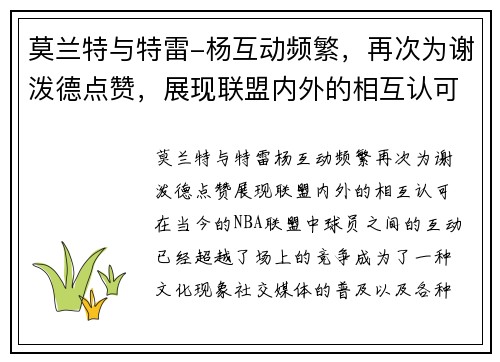 莫兰特与特雷-杨互动频繁，再次为谢泼德点赞，展现联盟内外的相互认可

莫兰特与特雷杨互动频繁再次为谢泼德点赞展现联盟内外的相互认可在当今的NBA联盟中球员之间的互动已经超越了场上的竞争成为了一种文化现象社交媒体的普及以及各种